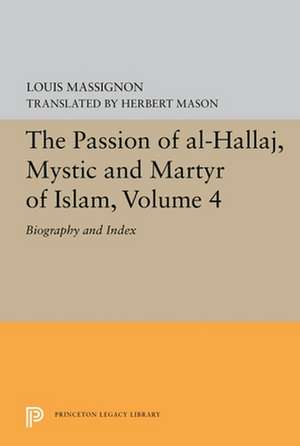 LOUIS MASSIGNON
TRANSLATED BY HERBERT MASON

The Passion of al-Hallaj, Mystic and Martyr of Islam, Volume 4

Biography and Index

PRINCETON LEGACY LIBRARY